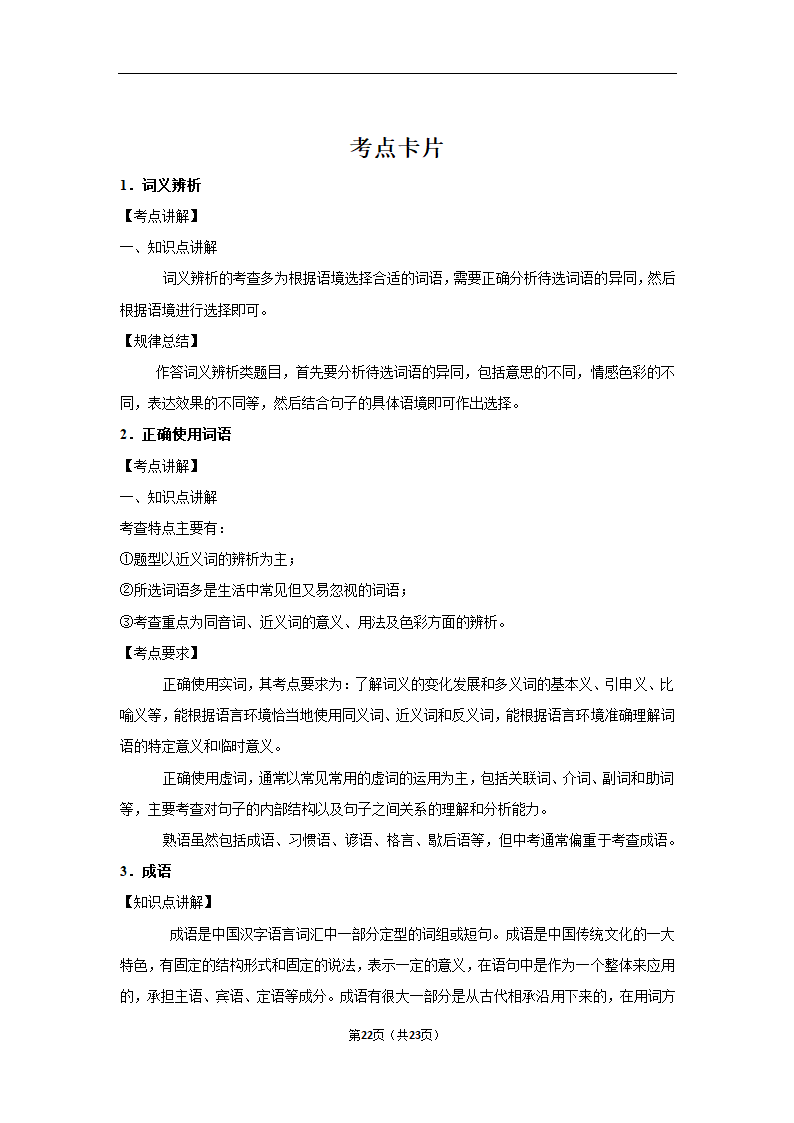 考点卡片

1．词义辨析

【考点讲解】

一、知识点讲解

词义辨析的考查多为根据语境选择合适的词语，需要正确分析待选词语的异同，然后根据语境进行选择即可。

【规律总结】

作答词义辨析类题目，首先要分析待选词语的异同，包括意思的不同，情感色彩的不同，表达效果的不同等，然后结合句子的具体语境即可作出选择。

2．正确使用词语

【考点讲解】

一、知识点讲解

考查特点主要有：

①题型以近义词的辨析为主；

②所选词语多是生活中常见但又易忽视的词语；

③考查重点为同音词、近义词的意义、用法及色彩方面的辨析。

【考点要求】

正确使用实词，其考点要求为：了解词义的变化发展和多义词的基本义、引申义、比喻义等，能根据语言环境恰当地使用同义词、近义词和反义词，能根据语言环境准确理解词语的特定意义和临时意义。

正确使用虚词，通常以常见常用的虚词的运用为主，包括关联词、介词、副词和助词等，主要考查对句子的内部结构以及句子之间关系的理解和分析能力。

熟语虽然包括成语、习惯语、谚语、格言、歇后语等，但中考通常偏重于考查成语。

3．成语

【知识点讲解】

成语是中国汉字语言词汇中一部分定型的词组或短句。成语是中国传统文化的一大特色，有固定的结构形式和固定的说法，表示一定的意义，在语句中是作为一个整体来应用的，承担主语、宾语、定语等成分。成语有很大一部分是从古代相承沿用下来的，在用词方

第22页（共23页）